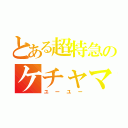 とある超特急の
ケチャマ
ユーユー